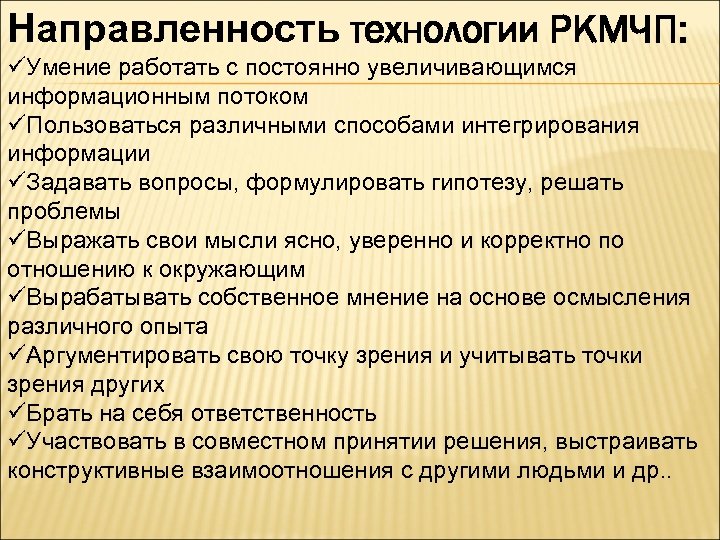 Направленность технологии РКМЧП:
✓Умение работать с постоянно увеличивающимся информационным потоком
✓Пользоваться различными способами интегрирования информации
✓Задавать вопросы, формулировать гипотезу, решать проблемы
✓Выражать свои мысли ясно, уверенно и корректно по отношению к окружающим
✓Вырабатывать собственное мнение на основе осмысления различного опыта
✓Аргументировать свою точку зрения и учитывать точки зрения других
✓Брать на себя ответственность
✓Участвовать в совместном принятии решения, выстраивать конструктивные взаимоотношения с другими людьми и др..